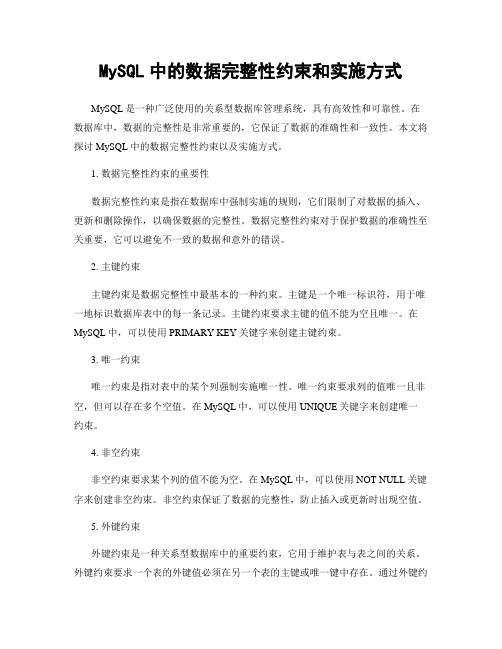 MySQL 中的数据完整性约束和实施方式

MySQL 是一种广泛使用的关系型数据库管理系统，具有高效性和可靠性。在数据库中，数据的完整性是非常重要的，它保证了数据的准确性和一致性。本文将探讨 MySQL 中的数据完整性约束以及实施方式。

1. 数据完整性约束的重要性

数据完整性约束是指在数据库中强制实施的规则，它们限制了对数据的插入、更新和删除操作，以确保数据的完整性。数据完整性约束对于保护数据的准确性至关重要，它可以避免不一致的数据和意外的错误。

2. 主键约束

主键约束是数据完整性中最基本的一种约束。主键是一个唯一标识符，用于唯一地标识数据库表中的每一条记录。主键约束要求主键的值不能为空且唯一。在 MySQL 中，可以使用 PRIMARY KEY 关键字来创建主键约束。

3. 唯一约束

唯一约束是指对表中的某个列强制实施唯一性。唯一约束要求列的值唯一且非空，但可以存在多个空值。在 MySQL 中，可以使用 UNIQUE 关键字来创建唯一约束。

4. 非空约束

非空约束要求某个列的值不能为空。在 MySQL 中，可以使用 NOT NULL 关键字来创建非空约束。非空约束保证了数据的完整性，防止插入或更新时出现空值。

5. 外键约束

外键约束是一种关系型数据库中的重要约束，它用于维护表与表之间的关系。外键约束要求一个表的外键值必须在另一个表的主键或唯一键中存在。通过外键约